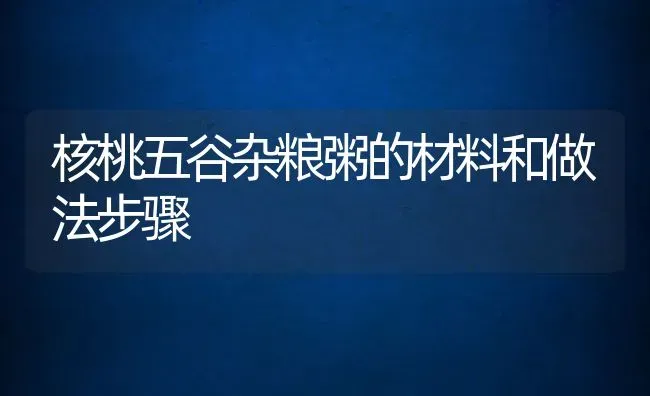 核桃五谷杂粮粥的材料和做法步骤